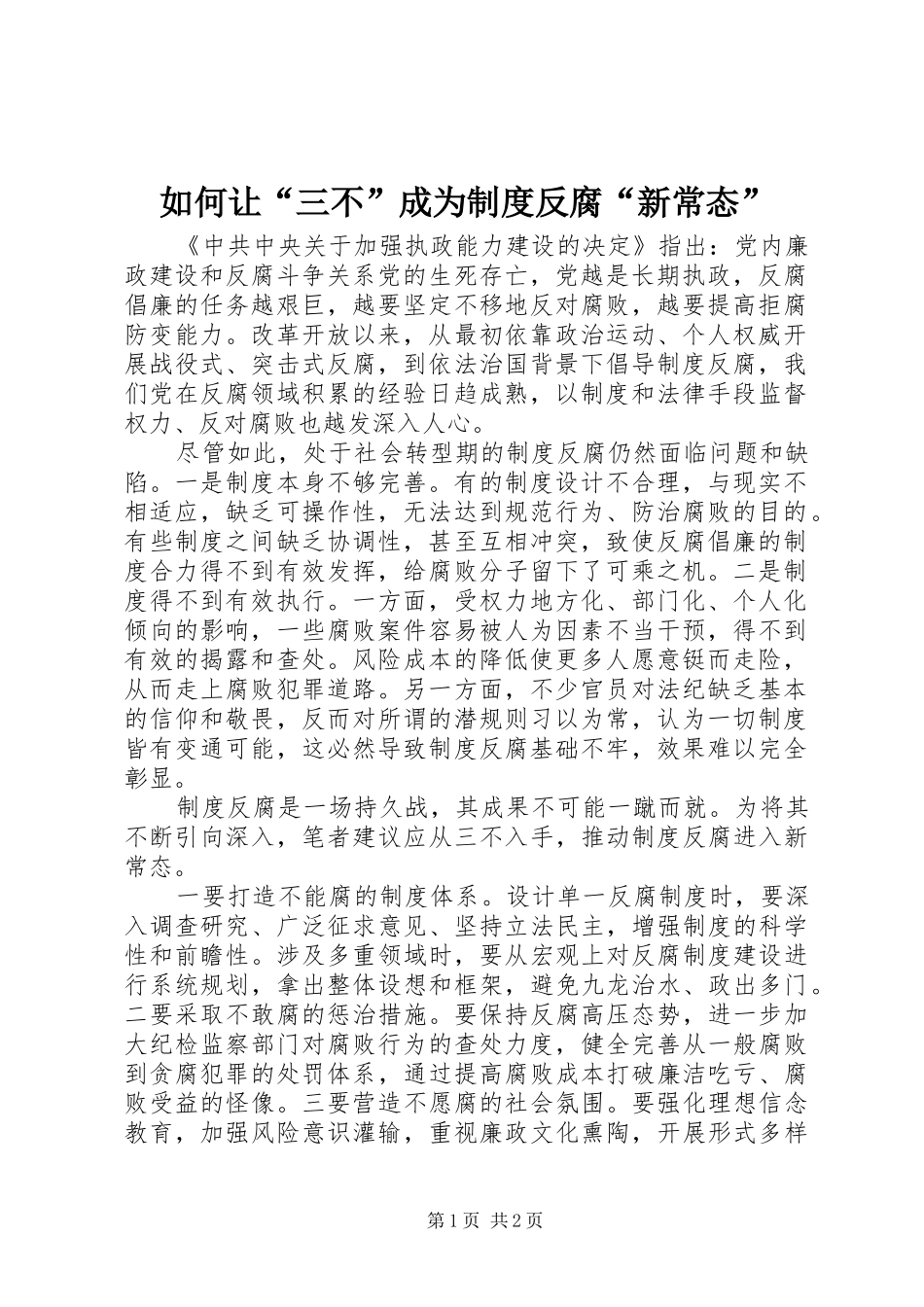 如何让“三不”成为制度反腐“新常态”

《中共中央关于加强执政能力建设的决定》指出：党内廉政建设和反腐斗争关系党的生死存亡，党越是长期执政，反腐倡廉的任务越艰巨，越要坚定不移地反对腐败，越要提高拒腐防变能力。改革开放以来，从最初依靠政治运动、个人权威开展战役式、突击式反腐，到依法治国背景下倡导制度反腐，我们党在反腐领域积累的经验日趋成熟，以制度和法律手段监督权力、反对腐败也越发深入人心。

尽管如此，处于社会转型期的制度反腐仍然面临问题和缺陷。一是制度本身不够完善。有的制度设计不合理，与现实不相适应，缺乏可操作性，无法达到规范行为、防治腐败的目的。有些制度之间缺乏协调性，甚至互相冲突，致使反腐倡廉的制度合力得不到有效发挥，给腐败分子留下了可乘之机。二是制度得不到有效执行。一方面，受权力地方化、部门化、个人化倾向的影响，一些腐败案件容易被人为因素不当干预，得不到有效的揭露和查处。风险成本的降低使更多人愿意铤而走险，从而走上腐败犯罪道路。另一方面，不少官员对法纪缺乏基本的信仰和敬畏，反而对所谓的潜规则习以为常，认为一切制度皆有变通可能，这必然导致制度反腐基础不牢，效果难以完全彰显。

制度反腐是一场持久战，其成果不可能一蹴而就。为将其不断引向深入，笔者建议应从三不入手，推动制度反腐进入新常态。

一要打造不能腐的制度体系。设计单一反腐制度时，要深入调查研究、广泛征求意见、坚持立法民主，增强制度的科学性和前瞻性。涉及多重领域时，要从宏观上对反腐制度建设进行系统规划，拿出整体设想和框架，避免九龙治水、政出多门。二要采取不敢腐的惩治措施。要保持反腐高压态势，进一步加大纪检监察部门对腐败行为的查处力度，健全完善从一般腐败到贪腐犯罪的处罚体系，通过提高腐败成本打破廉洁吃亏、腐败受益的怪像。三要营造不愿腐的社会氛围。要强化理想信念教育，加强风险意识灌输，重视廉政文化熏陶，开展形式多样

第1页 共2页